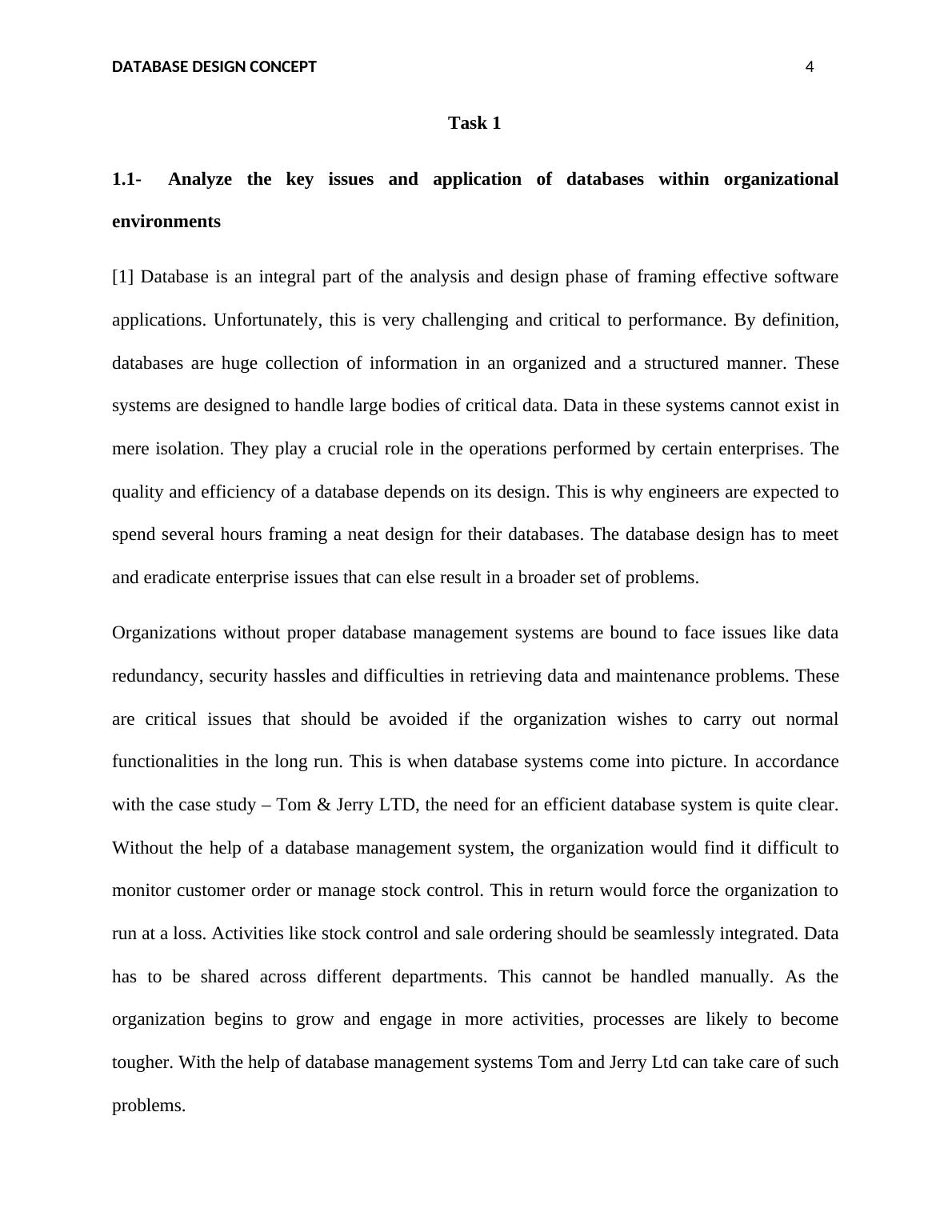 DATABASE DESIGN CONCEPT 4

Task 1

1.1- Analyze the key issues and application of databases within organizational environments

[1] Database is an integral part of the analysis and design phase of framing effective software applications. Unfortunately, this is very challenging and critical to performance. By definition, databases are huge collection of information in an organized and a structured manner. These systems are designed to handle large bodies of critical data. Data in these systems cannot exist in mere isolation. They play a crucial role in the operations performed by certain enterprises. The quality and efficiency of a database depends on its design. This is why engineers are expected to spend several hours framing a neat design for their databases. The database design has to meet and eradicate enterprise issues that can else result in a broader set of problems.

Organizations without proper database management systems are bound to face issues like data redundancy, security hassles and difficulties in retrieving data and maintenance problems. These are critical issues that should be avoided if the organization wishes to carry out normal functionalities in the long run. This is when database systems come into picture. In accordance with the case study – Tom & Jerry LTD, the need for an efficient database system is quite clear. Without the help of a database management system, the organization would find it difficult to monitor customer order or manage stock control. This in return would force the organization to run at a loss. Activities like stock control and sale ordering should be seamlessly integrated. Data has to be shared across different departments. This cannot be handled manually. As the organization begins to grow and engage in more activities, processes are likely to become tougher. With the help of database management systems Tom and Jerry Ltd can take care of such problems.